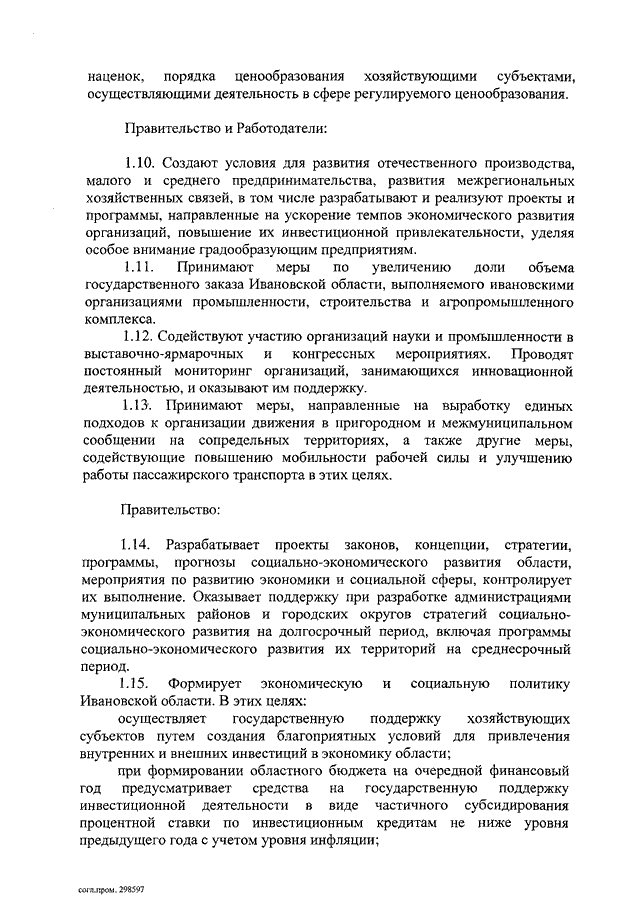 наценок, порядка ценообразования хозяйствующими субъектами, осуществляющими деятельность в сфере регулируемого ценообразования.

Правительство и Работодатели:

1.10. Создают условия для развития отечественного производства, малого и среднего предпринимательства, развития межрегиональных хозяйственных связей, в том числе разрабатывают и реализуют проекты и программы, направленные на ускорение темпов экономического развития организаций, повышение их инвестиционной привлекательности, уделяя особое внимание градообразующим предприятиям.

1.11. Принимают меры по увеличению доли объема государственного заказа Ивановской области, выполняемого ивановскими организациями промышленности, строительства и агропромышленного комплекса.

1.12. Содействуют участию организаций науки и промышленности в выставочно-ярмарочных и конгрессных мероприятиях. Проводят постоянный мониторинг организаций, занимающихся инновационной деятельностью, и оказывают им поддержку.

1.13. Принимают меры, направленные на выработку единых подходов к организации движения в пригородном и межмуниципальном сообщении на сопредельных территориях, а также другие меры, содействующие повышению мобильности рабочей силы и улучшению работы пассажирского транспорта в этих целях.

Правительство:

1.14. Разрабатывает проекты законов, концепции, стратегии, программы, прогнозы социально-экономического развития области, мероприятия по развитию экономики и социальной сферы, контролирует их выполнение. Оказывает поддержку при разработке администрациями муниципальных районов и городских округов стратегий социально-экономического развития на долгосрочный период, включая программы социально-экономического развития их территорий на среднесрочный период.

1.15. Формирует экономическую и социальную политику Ивановской области. В этих целях:

осуществляет государственную поддержку хозяйствующих субъектов путем создания благоприятных условий для привлечения внутренних и внешних инвестиций в экономику области;

при формировании областного бюджета на очередной финансовый год предусматривает средства на государственную поддержку инвестиционной деятельности в виде частичного субсидирования процентной ставки по инвестиционным кредитам не ниже уровня предыдущего года с учетом уровня инфляции;

согл.пром. 298597